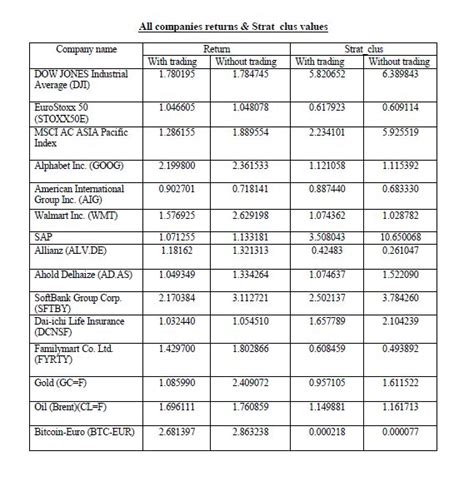 All companies returns & Strat_clus values

| Company name | Return | | Strat_clus | |
|---|---|---|---|---|
| | With trading | Without trading | With trading | Without trading |
| DOW JONES Industrial Average (DJI) | 1.780195 | 1.784745 | 5.820652 | 6.389843 |
| EuroStoxx 50 (STOXX50E) | 1.046605 | 1.048078 | 0.617923 | 0.609114 |
| MSCI AC ASIA Pacific Index | 1.286155 | 1.889554 | 2.234101 | 5.925519 |
| Alphabet Inc. (GOOG) | 2.199800 | 2.361533 | 1.121058 | 1.115392 |
| American International Group Inc. (AIG) | 0.902701 | 0.718141 | 0.887440 | 0.683330 |
| Walmart Inc. (WMT) | 1.576925 | 2.629198 | 1.074362 | 1.028782 |
| SAP | 1.071255 | 1.133181 | 3.508043 | 10.650068 |
| Allianz (ALV.DE) | 1.18162 | 1.321313 | 0.42483 | 0.261047 |
| Ahold Delhaize (AD.AS) | 1.049349 | 1.334264 | 1.074637 | 1.522090 |
| SoftBank Group Corp. (SFTBY) | 2.170384 | 3.112721 | 2.502137 | 3.784260 |
| Dai-ichi Life Insurance (DCNSF) | 1.032440 | 1.054510 | 1.657789 | 2.104239 |
| Familymart Co. Ltd. (FYRTY) | 1.429700 | 1.802866 | 0.608459 | 0.493892 |
| Gold (GC=F) | 1.085990 | 2.409072 | 0.957105 | 1.611522 |
| Oil (Brent)(CL=F) | 1.696111 | 1.760859 | 1.149881 | 1.161713 |
| Bitcoin-Euro (BTC-EUR) | 2.681397 | 2.863238 | 0.000218 | 0.000077 |